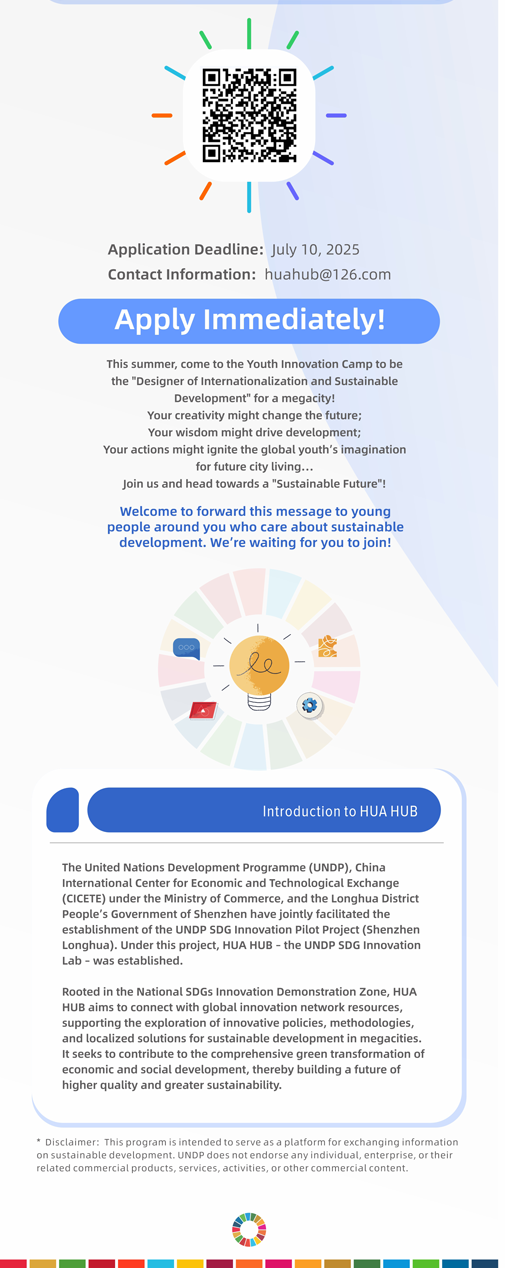 Application Deadline: July 10, 2025
Contact Information: huahub@126.com

Apply Immediately!

This summer, come to the Youth Innovation Camp to be the "Designer of Internationalization and Sustainable Development" for a megacity!
Your creativity might change the future;
Your wisdom might drive development;
Your actions might ignite the global youth's imagination for future city living...
Join us and head towards a "Sustainable Future"!

Welcome to forward this message to young people around you who care about sustainable development. We're waiting for you to join!

Introduction to HUA HUB

The United Nations Development Programme (UNDP), China International Center for Economic and Technological Exchange (CICETE) under the Ministry of Commerce, and the Longhua District People's Government of Shenzhen have jointly facilitated the establishment of the UNDP SDG Innovation Pilot Project (Shenzhen Longhua). Under this project, HUA HUB - the UNDP SDG Innovation Lab - was established.

Rooted in the National SDGs Innovation Demonstration Zone, HUA HUB aims to connect with global innovation network resources, supporting the exploration of innovative policies, methodologies, and localized solutions for sustainable development in megacities. It seeks to contribute to the comprehensive green transformation of economic and social development, thereby building a future of higher quality and greater sustainability.

* Disclaimer: This program is intended to serve as a platform for exchanging information on sustainable development. UNDP does not endorse any individual, enterprise, or their related commercial products, services, activities, or other commercial content.